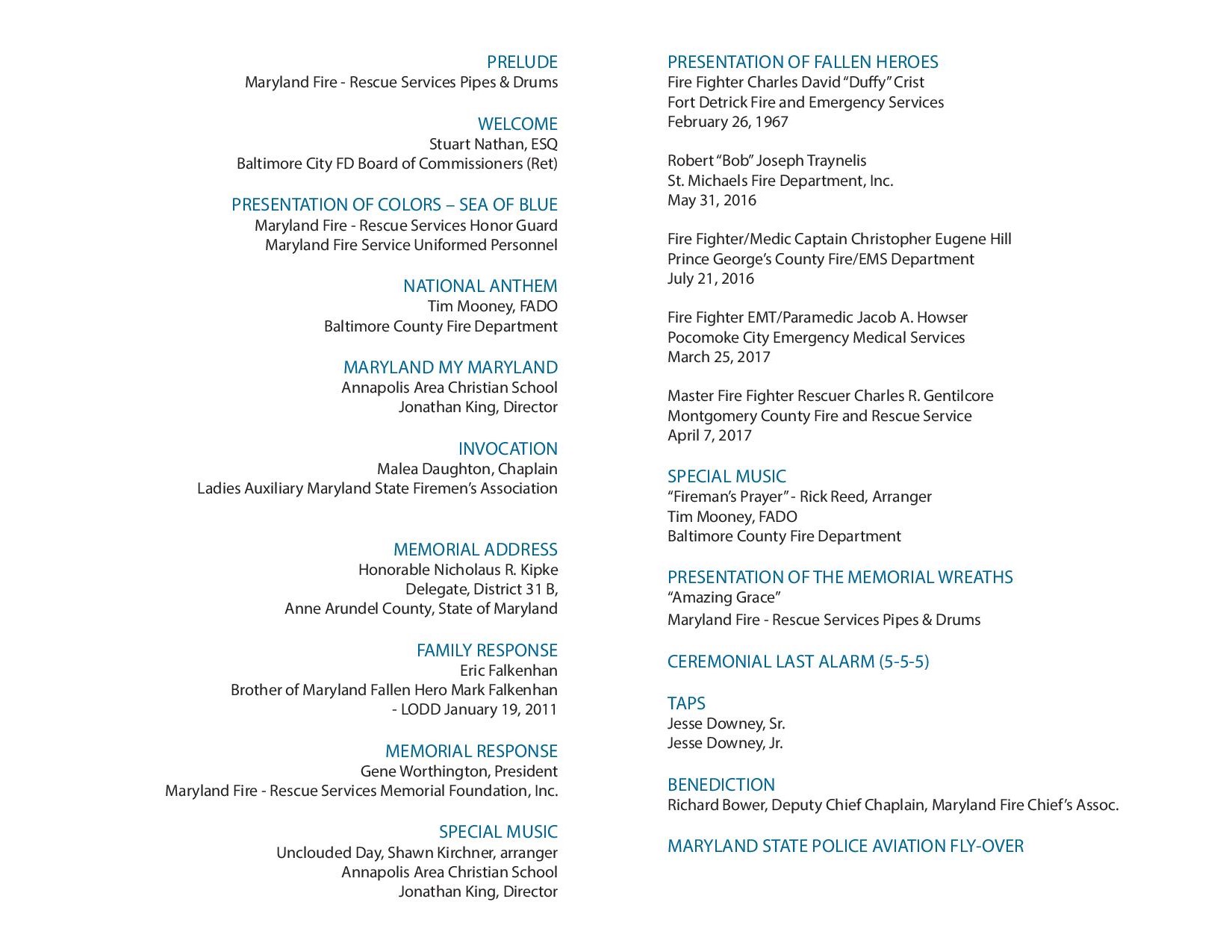 PRELUDE
Maryland Fire - Rescue Services Pipes & Drums

WELCOME
Stuart Nathan, ESQ
Baltimore City FD Board of Commissioners (Ret)

PRESENTATION OF COLORS – SEA OF BLUE
Maryland Fire - Rescue Services Honor Guard
Maryland Fire Service Uniformed Personnel

NATIONAL ANTHEM
Tim Mooney, FADO
Baltimore County Fire Department

MARYLAND MY MARYLAND
Annapolis Area Christian School
Jonathan King, Director

INVOCATION
Malea Daughton, Chaplain
Ladies Auxiliary Maryland State Firemen's Association

MEMORIAL ADDRESS
Honorable Nicholaus R. Kipke
Delegate, District 31 B,
Anne Arundel County, State of Maryland

FAMILY RESPONSE
Eric Falkenhan
Brother of Maryland Fallen Hero Mark Falkenhan
- LODD January 19, 2011

MEMORIAL RESPONSE
Gene Worthington, President
Maryland Fire - Rescue Services Memorial Foundation, Inc.

SPECIAL MUSIC
Unclouded Day, Shawn Kirchner, arranger
Annapolis Area Christian School
Jonathan King, Director

PRESENTATION OF FALLEN HEROES
Fire Fighter Charles David "Duffy" Crist
Fort Detrick Fire and Emergency Services
February 26, 1967

Robert "Bob" Joseph Traynelis
St. Michaels Fire Department, Inc.
May 31, 2016

Fire Fighter/Medic Captain Christopher Eugene Hill
Prince George's County Fire/EMS Department
July 21, 2016

Fire Fighter EMT/Paramedic Jacob A. Howser
Pocomoke City Emergency Medical Services
March 25, 2017

Master Fire Fighter Rescuer Charles R. Gentilcore
Montgomery County Fire and Rescue Service
April 7, 2017

SPECIAL MUSIC
"Fireman's Prayer" - Rick Reed, Arranger
Tim Mooney, FADO
Baltimore County Fire Department

PRESENTATION OF THE MEMORIAL WREATHS
"Amazing Grace"
Maryland Fire - Rescue Services Pipes & Drums

CEREMONIAL LAST ALARM (5-5-5)

TAPS
Jesse Downey, Sr.
Jesse Downey, Jr.

BENEDICTION
Richard Bower, Deputy Chief Chaplain, Maryland Fire Chief's Assoc.

MARYLAND STATE POLICE AVIATION FLY-OVER